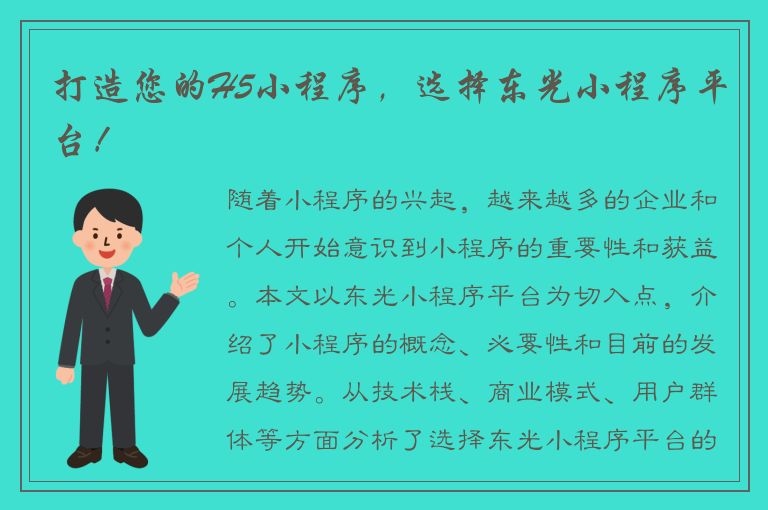 打造您的H5小程序，选择东光小程序平台！

随着小程序的兴起，越来越多的企业和个人开始意识到小程序的重要性和获益。本文以东光小程序平台为切入点，介绍了小程序的概念、必要性和目前的发展趋势。从技术栈、商业模式、用户群体等方面分析了选择东光小程序平台的